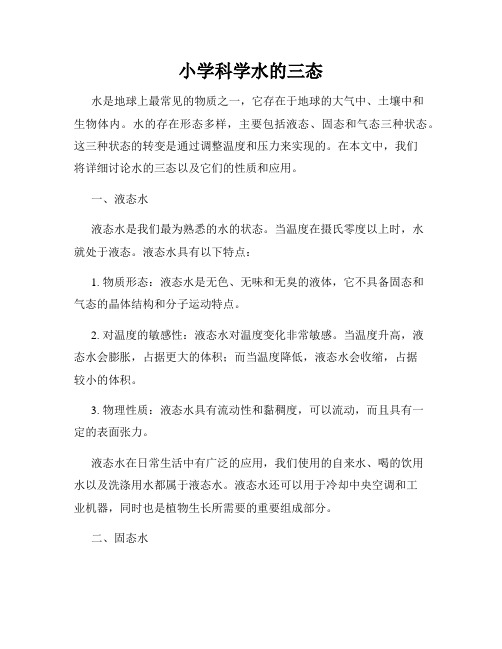 小学科学水的三态

水是地球上最常见的物质之一，它存在于地球的大气中、土壤中和生物体内。水的存在形态多样，主要包括液态、固态和气态三种状态。这三种状态的转变是通过调整温度和压力来实现的。在本文中，我们将详细讨论水的三态以及它们的性质和应用。

一、液态水

液态水是我们最为熟悉的水的状态。当温度在摄氏零度以上时，水就处于液态。液态水具有以下特点：

1. 物质形态：液态水是无色、无味和无臭的液体，它不具备固态和气态的晶体结构和分子运动特点。

2. 对温度的敏感性：液态水对温度变化非常敏感。当温度升高，液态水会膨胀，占据更大的体积；而当温度降低，液态水会收缩，占据较小的体积。

3. 物理性质：液态水具有流动性和黏稠度，可以流动，而且具有一定的表面张力。

液态水在日常生活中有广泛的应用，我们使用的自来水、喝的饮用水以及洗涤用水都属于液态水。液态水还可以用于冷却中央空调和工业机器，同时也是植物生长所需要的重要组成部分。

二、固态水